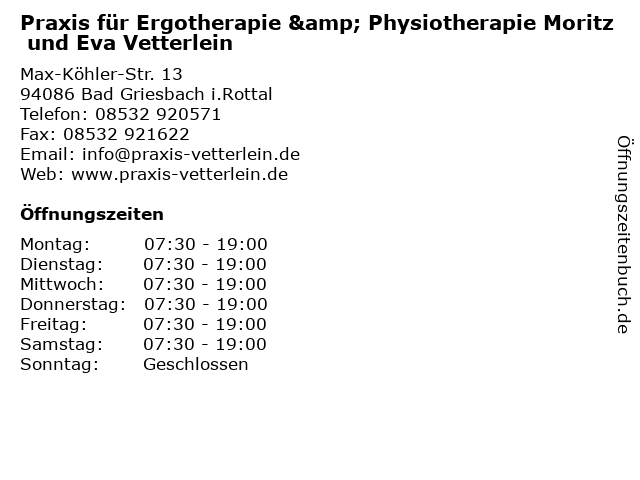 Praxis für Ergotherapie &amp; Physiotherapie Moritz und Eva Vetterlein

Max-Köhler-Str. 13
94086 Bad Griesbach i.Rottal
Telefon: 08532 920571
Fax: 08532 921622
Email: info@praxis-vetterlein.de
Web: www.praxis-vetterlein.de

Öffnungszeiten

Montag: 07:30 - 19:00
Dienstag: 07:30 - 19:00
Mittwoch: 07:30 - 19:00
Donnerstag: 07:30 - 19:00
Freitag: 07:30 - 19:00
Samstag: 07:30 - 19:00
Sonntag: Geschlossen

Öffnungszeitenbuch.de